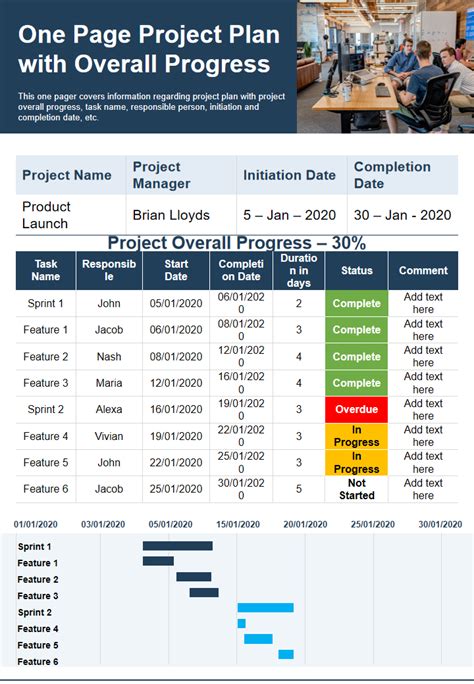 One Page Project Plan with Overall Progress

This one pager covers information regarding project plan with project overall progress, task name, responsible person, initiation and completion date, etc.

| Project Name | Project Manager | Initiation Date | Completion Date |
|---|---|---|---|
| Product Launch | Brian Lloyds | 5 – Jan – 2020 | 30 – Jan - 2020 |

Project Overall Progress – 30%

| Task Name | Responsible | Start Date | Completion Date | Duration in days | Status | Comment |
|---|---|---|---|---|---|---|
| Sprint 1 | John | 05/01/2020 | 06/01/2020 | 2 | Complete | Add text here |
| Feature 1 | Jacob | 06/01/2020 | 08/01/2020 | 3 | Complete | Add text here |
| Feature 2 | Nash | 08/01/2020 | 12/01/2020 | 4 | Complete | Add text here |
| Feature 3 | Maria | 12/01/2020 | 16/01/2020 | 4 | Complete | Add text here |
| Sprint 2 | Alexa | 16/01/2020 | 19/01/2020 | 3 | Overdue | Add text here |
| Feature 4 | Vivian | 19/01/2020 | 22/01/2020 | 3 | In Progress | Add text here |
| Feature 5 | John | 22/01/2020 | 25/01/2020 | 3 | In Progress | Add text here |
| Feature 6 | Jacob | 25/01/2020 | 30/01/2020 | 5 | Not Started | Add text here |

01/01/2020 03/01/2020 05/01/2020 15/01/2020 20/01/2020 25/01/2020 30/01/2020

Sprint 1
Feature 1
Feature 2
Feature 3
Sprint 2
Feature 4
Feature 5
Feature 6